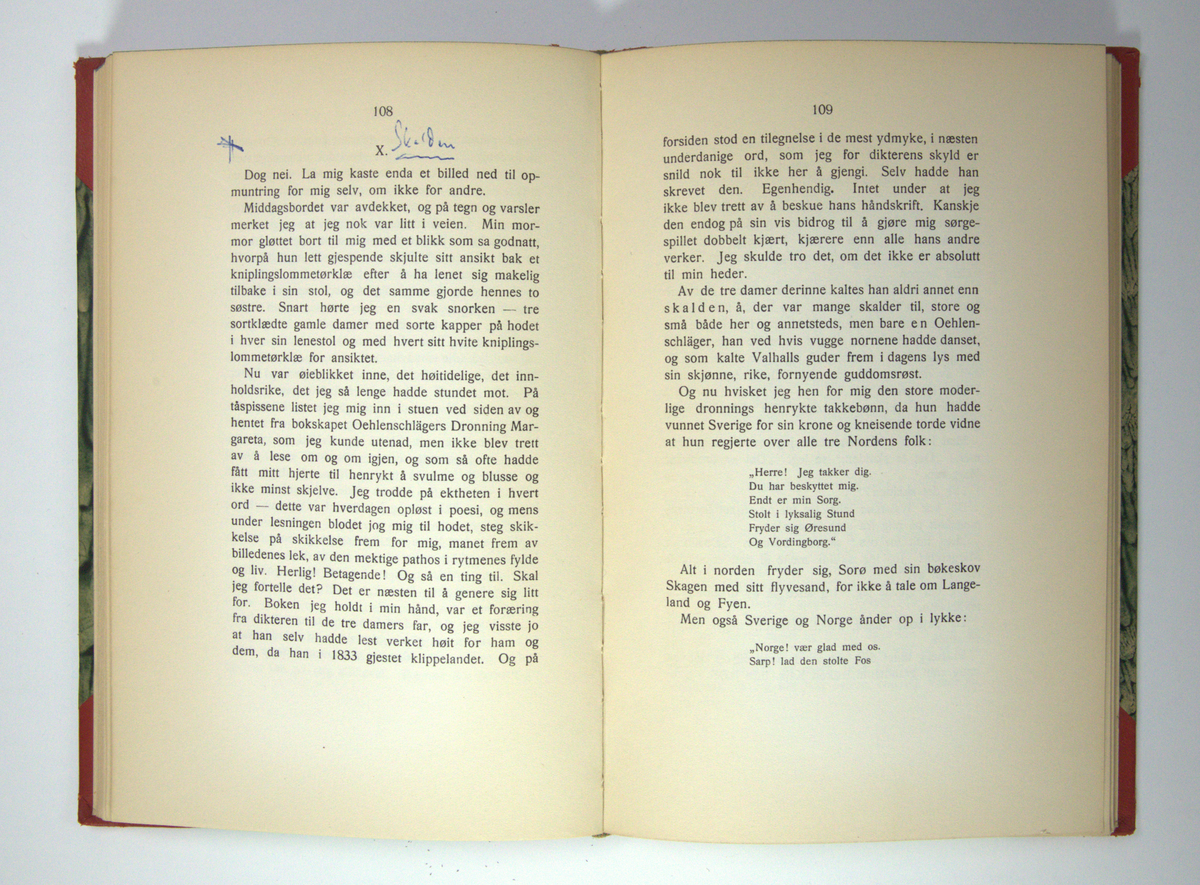 108

X. Skalden

Dog nei. La mig kaste enda et billed ned til opmuntring for mig selv, om ikke for andre.

Middagsbordet var avdekket, og på tegn og varsler merket jeg at jeg nok var litt i veien. Min mormor gløttet bort til mig med et blikk som sa godnatt, hvorpå hun lett gjespende skjulte sitt ansikt bak et kniplingslommetørklæ efter å ha lenet sig makelig tilbake i sin stol, og det samme gjorde hennes to søstre. Snart hørte jeg en svak snorken — tre sortklædte gamle damer med sorte kapper på hodet i hver sin lenestol og med hvert sitt hvite kniplingslommetørklæ for ansiktet.

Nu var øieblikket inne, det høitidelige, det innholdsrike, det jeg så lenge hadde stundet mot. På tåspissene listet jeg mig inn i stuen ved siden av og hentet fra bokskapet Oehlenschlägers Dronning Margareta, som jeg kunde utenad, men ikke blev trett av å lese om og om igjen, og som så ofte hadde fått mitt hjerte til henrykt å svulme og blusse og ikke minst skjelve. Jeg trodde på ektheten i hvert ord — dette var hverdagen opløst i poesi, og mens under lesningen blodet jog mig til hodet, steg skikkelse på skikkelse frem for mig, manet frem av billedenes lek, av den mektige pathos i rytmenes fylde og liv. Herlig! Betagende! Og så en ting til. Skal jeg fortelle det? Det er næsten til å genere sig litt for. Boken jeg holdt i min hånd, var et foræring fra dikteren til de tre damers far, og jeg visste jo at han selv hadde lest verket høit for ham og dem, da han i 1833 gjestet klippelandet. Og på

109

forsiden stod en tilegnelse i de mest ydmyke, i næsten underdanige ord, som jeg for dikterens skyld er snild nok til ikke her å gjengi. Selv hadde han skrevet den. Egenhendig. Intet under at jeg ikke blev trett av å beskue hans håndskrift. Kanskje den endog på sin vis bidrog til å gjøre mig sørgespillet dobbelt kjært, kjærere enn alle hans andre verker. Jeg skulde tro det, om det ikke er absolutt til min heder.

Av de tre damer derinne kaltes han aldri annet enn skalden, å, der var mange skalder til, store og små både her og annetsteds, men bare en Oehlenschläger, han ved hvis vugge nornene hadde danset, og som kalte Valhalls guder frem i dagens lys med sin skjønne, rike, fornyende guddomsrøst.

Og nu hvisket jeg hen for mig den store moderlige dronnings henrykte takkebønn, da hun hadde vunnet Sverige for sin krone og kneisende torde vidne at hun regjerte over alle tre Nordens folk:

„Herre! Jeg takker dig.
Du har beskyttet mig.
Endt er min Sorg.
Stolt i lyksalig Stund
Fryder sig Øresund
Og Vordingborg.“

Alt i norden fryder sig, Sorø med sin bøkeskov Skagen med sitt flyvesand, for ikke å tale om Langeland og Fyen.

Men også Sverige og Norge ånder op i lykke:

„Norge! vær glad med os.
Sarp! lad den stolte Fos